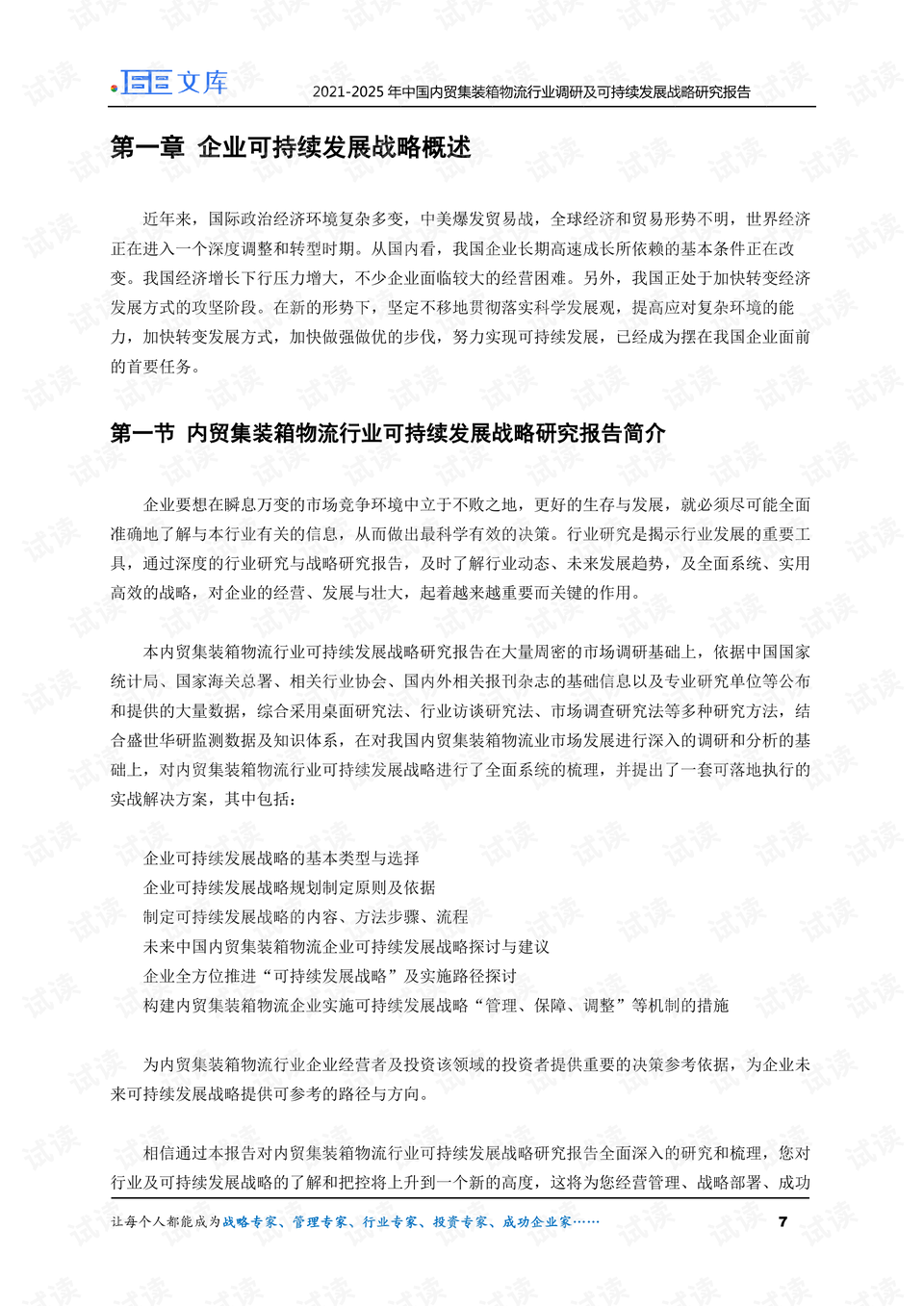 文库

2021-2025年中国内贸集装箱物流行业调研及可持续发展战略研究报告

第一章 企业可持续发展战略概述

近年来，国际政治经济环境复杂多变，中美爆发贸易战，全球经济和贸易形势不明，世界经济正在进入一个深度调整和转型时期。从国内看，我国企业长期高速成长所依赖的基本条件正在改变。我国经济增长下行压力增大，不少企业面临较大的经营困难。另外，我国正处于加快转变经济发展方式的攻坚阶段。在新的形势下，坚定不移地贯彻落实科学发展观，提高应对复杂环境的能力，加快转变发展方式，加快做强做优的步伐，努力实现可持续发展，已经成为摆在我国企业面前的首要任务。

第一节 内贸集装箱物流行业可持续发展战略研究报告简介

企业要想在瞬息万变的市场竞争环境中立于不败之地，更好的生存与发展，就必须尽可能全面准确地了解与本行业有关的信息，从而做出最科学有效的决策。行业研究是揭示行业发展的重要工具，通过深度的行业研究与战略研究报告，及时了解行业动态、未来发展趋势，及全面系统、实用高效的战略，对企业的经营、发展与壮大，起着越来越重要而关键的作用。

本内贸集装箱物流行业可持续发展战略研究报告在大量周密的市场调研基础上，依据中国国家统计局、国家海关总署、相关行业协会、国内外相关报刊杂志的基础信息以及专业研究单位等公布和提供的大量数据，综合采用桌面研究法、行业访谈研究法、市场调查研究法等多种研究方法，结合盛世华研监测数据及知识体系，在对我国内贸集装箱物流业市场发展进行深入的调研和分析的基础上，对内贸集装箱物流行业可持续发展战略进行了全面系统的梳理，并提出了一套可落地执行的实战解决方案，其中包括：

企业可持续发展战略的基本类型与选择
企业可持续发展战略规划制定原则及依据
制定可持续发展战略的内容、方法步骤、流程
未来中国内贸集装箱物流企业可持续发展战略探讨与建议
企业全方位推进“可持续发展战略”及实施路径探讨
构建内贸集装箱物流企业实施可持续发展战略“管理、保障、调整”等机制的措施

为内贸集装箱物流行业企业经营者及投资该领域的投资者提供重要的决策参考依据，为企业未来可持续发展战略提供可参考的路径与方向。

相信通过本报告对内贸集装箱物流行业可持续发展战略研究报告全面深入的研究和梳理，您对行业及可持续发展战略的了解和把控将上升到一个新的高度，这将为您经营管理、战略部署、成功

让每个人都能成为战略专家、管理专家、行业专家、投资专家、成功企业家……

7

试读